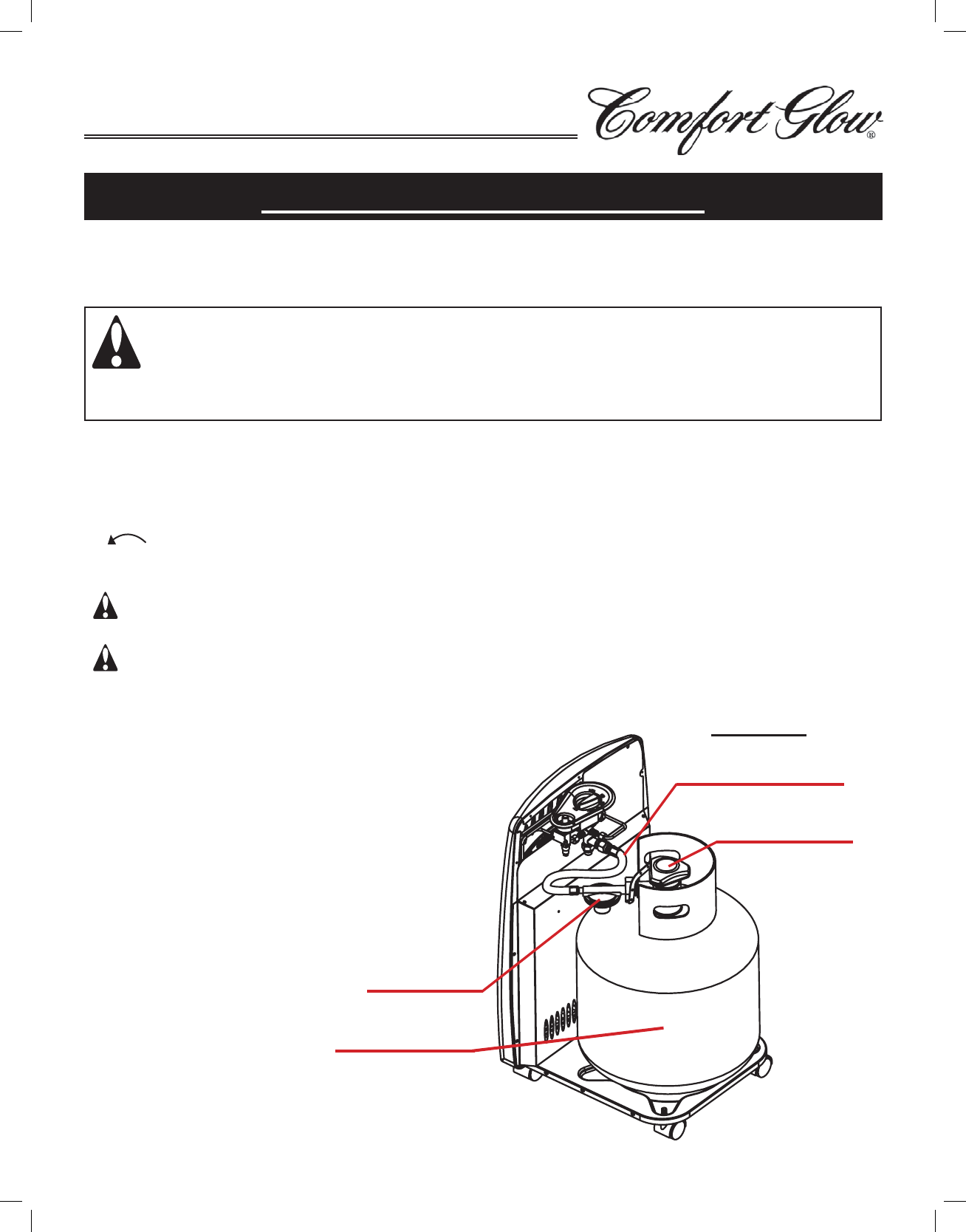 Comfort Glow®